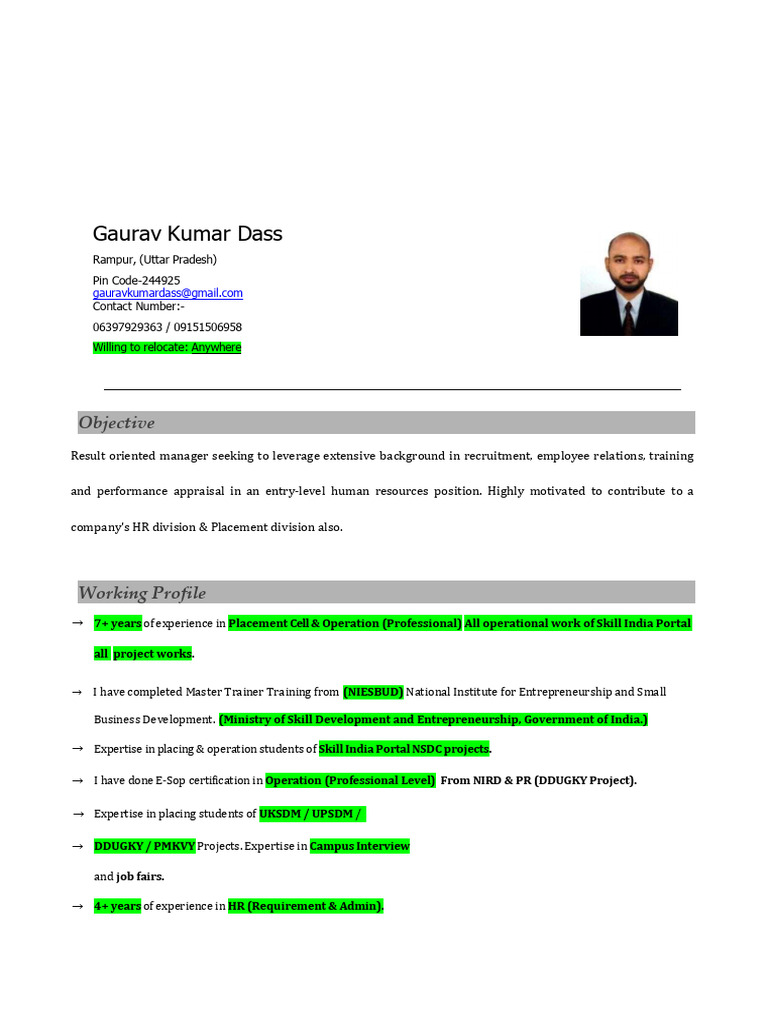 Gaurav Kumar Dass

Rampur, (Uttar Pradesh)

Pin Code-244925
gauravkumardass@gmail.com
Contact Number:-

06397929363 / 09151506958

Willing to relocate: Anywhere

Objective

Result oriented manager seeking to leverage extensive background in recruitment, employee relations, training and performance appraisal in an entry-level human resources position. Highly motivated to contribute to a company's HR division & Placement division also.

Working Profile

→ 7+ years of experience in Placement Cell & Operation (Professional) All operational work of Skill India Portal all project works.

→ I have completed Master Trainer Training from (NIESBUD) National Institute for Entrepreneurship and Small Business Development. (Ministry of Skill Development and Entrepreneurship, Government of India.)

→ Expertise in placing & operation students of Skill India Portal NSDC projects.

→ I have done E-Sop certification in Operation (Professional Level) From NIRD & PR (DDUGKY Project).

→ Expertise in placing students of UKSDM / UPSDM /

→ DDUGKY / PMKVY Projects. Expertise in Campus Interview and job fairs.

→ 4+ years of experience in HR (Requirement & Admin).